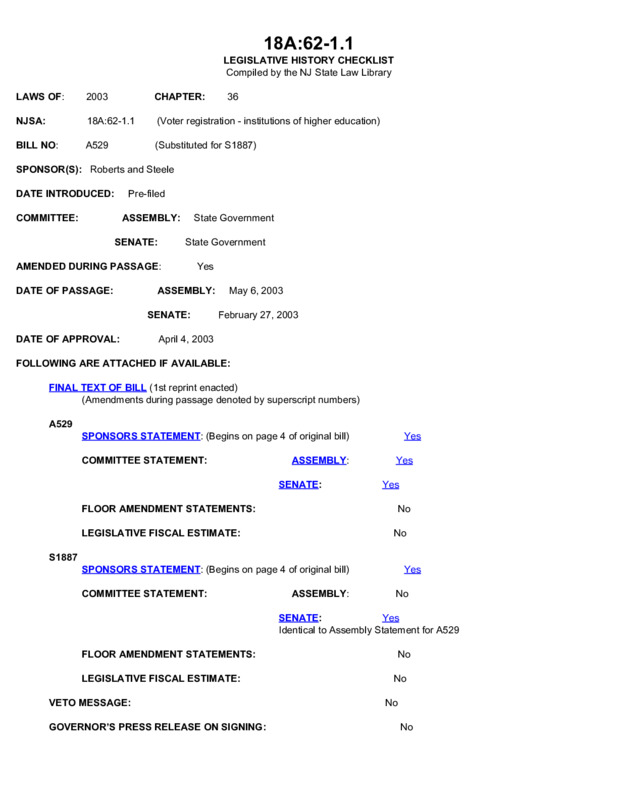 18A:62-1.1
LEGISLATIVE HISTORY CHECKLIST
Compiled by the NJ State Law Library

LAWS OF: 2003 CHAPTER: 36

NJSA: 18A:62-1.1 (Voter registration - institutions of higher education)

BILL NO: A529 (Substituted for S1887)

SPONSOR(S): Roberts and Steele

DATE INTRODUCED: Pre-filed

COMMITTEE: ASSEMBLY: State Government

SENATE: State Government

AMENDED DURING PASSAGE: Yes

DATE OF PASSAGE: ASSEMBLY: May 6, 2003

SENATE: February 27, 2003

DATE OF APPROVAL: April 4, 2003

FOLLOWING ARE ATTACHED IF AVAILABLE:

FINAL TEXT OF BILL (1st reprint enacted)
(Amendments during passage denoted by superscript numbers)

A529
SPONSORS STATEMENT: (Begins on page 4 of original bill) Yes

COMMITTEE STATEMENT: ASSEMBLY: Yes

SENATE: Yes

FLOOR AMENDMENT STATEMENTS: No

LEGISLATIVE FISCAL ESTIMATE: No

S1887
SPONSORS STATEMENT: (Begins on page 4 of original bill) Yes

COMMITTEE STATEMENT: ASSEMBLY: No

SENATE: Yes
Identical to Assembly Statement for A529

FLOOR AMENDMENT STATEMENTS: No

LEGISLATIVE FISCAL ESTIMATE: No

VETO MESSAGE: No

GOVERNOR'S PRESS RELEASE ON SIGNING: No